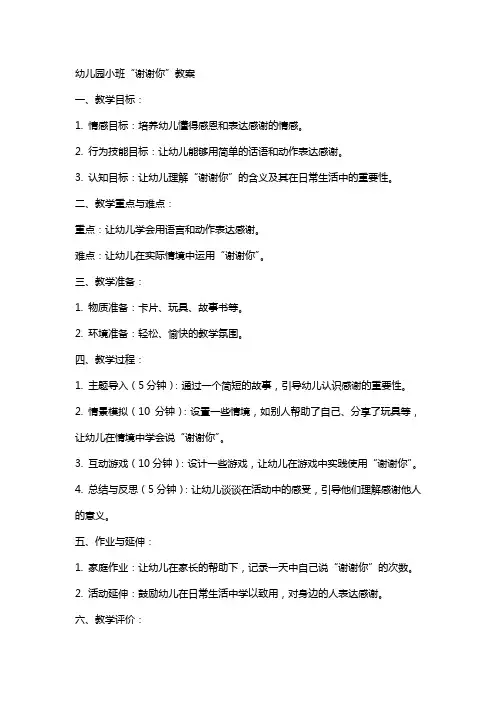 幼儿园小班“谢谢你”教案

一、教学目标：

1. 情感目标：培养幼儿懂得感恩和表达感谢的情感。

2. 行为技能目标：让幼儿能够用简单的话语和动作表达感谢。

3. 认知目标：让幼儿理解“谢谢你”的含义及其在日常生活中的重要性。

二、教学重点与难点：

重点：让幼儿学会用语言和动作表达感谢。

难点：让幼儿在实际情境中运用“谢谢你”。

三、教学准备：

1. 物质准备：卡片、玩具、故事书等。

2. 环境准备：轻松、愉快的教学氛围。

四、教学过程：

1. 主题导入（5分钟）：通过一个简短的故事，引导幼儿认识感谢的重要性。

2. 情景模拟（10 分钟）：设置一些情境，如别人帮助了自己、分享了玩具等，让幼儿在情境中学会说“谢谢你”。

3. 互动游戏（10分钟）：设计一些游戏，让幼儿在游戏中实践使用“谢谢你”。

4. 总结与反思（5分钟）：让幼儿谈谈在活动中的感受，引导他们理解感谢他人的意义。

五、作业与延伸：

1. 家庭作业：让幼儿在家长的帮助下，记录一天中自己说“谢谢你”的次数。

2. 活动延伸：鼓励幼儿在日常生活中学以致用，对身边的人表达感谢。

六、教学评价：